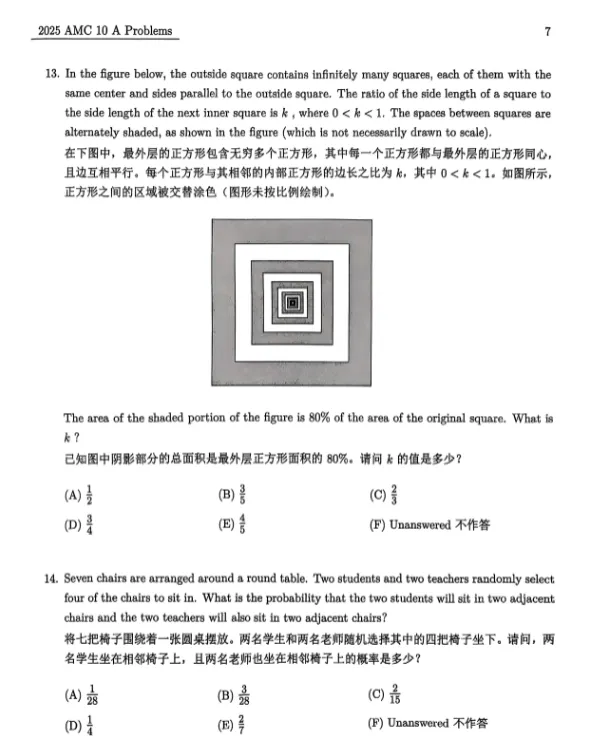 2025 AMC 10 A Problems 7

13. In the figure below, the outside square contains infinitely many squares, each of them with the same center and sides parallel to the outside square. The ratio of the side length of a square to the side length of the next inner square is $k$ , where $0 < k < 1$. The spaces between squares are alternately shaded, as shown in the figure (which is not necessarily drawn to scale).
在下图中，最外层的正方形包含无穷多个正方形，其中每一个正方形都与最外层的正方形同心，且边互相平行。每个正方形与其相邻的内部正方形的边长之比为 $k$，其中 $0 < k < 1$。如图所示，正方形之间的区域被交替涂色（图形未按比例绘制）。

The area of the shaded portion of the figure is 80% of the area of the original square. What is $k$ ?
已知图中阴影部分的总面积是最外层正方形面积的 80%。请问 $k$ 的值是多少？

(A) $\frac{1}{2}$
(B) $\frac{3}{5}$
(C) $\frac{2}{3}$
(D) $\frac{3}{4}$
(E) $\frac{4}{5}$
(F) Unanswered 不作答

14. Seven chairs are arranged around a round table. Two students and two teachers randomly select four of the chairs to sit in. What is the probability that the two students will sit in two adjacent chairs and the two teachers will also sit in two adjacent chairs?
将七把椅子围绕着一张圆桌摆放。两名学生和两名老师随机选择其中的四把椅子坐下。请问，两名学生坐在相邻椅子上，且两名老师也坐在相邻椅子上的概率是多少？

(A) $\frac{1}{28}$
(B) $\frac{3}{28}$
(C) $\frac{2}{15}$
(D) $\frac{1}{4}$
(E) $\frac{2}{7}$
(F) Unanswered 不作答